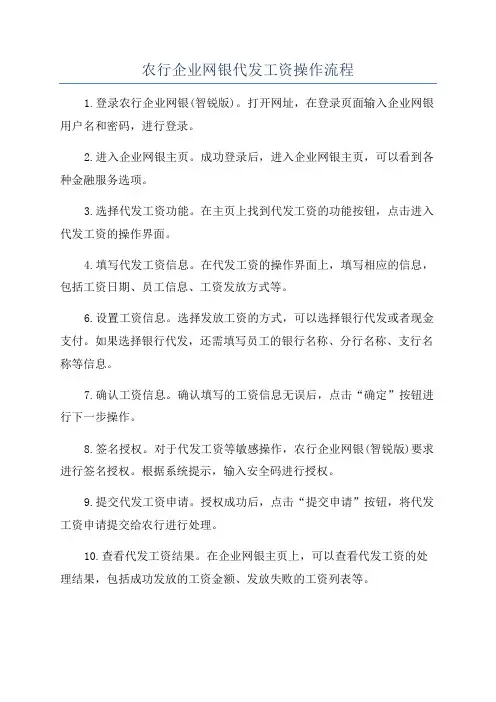 农行企业网银代发工资操作流程

1.登录农行企业网银(智锐版)。打开网址，在登录页面输入企业网银用户名和密码，进行登录。

2.进入企业网银主页。成功登录后，进入企业网银主页，可以看到各种金融服务选项。

3.选择代发工资功能。在主页上找到代发工资的功能按钮，点击进入代发工资的操作界面。

4.填写代发工资信息。在代发工资的操作界面上，填写相应的信息，包括工资日期、员工信息、工资发放方式等。

6.设置工资信息。选择发放工资的方式，可以选择银行代发或者现金支付。如果选择银行代发，还需填写员工的银行名称、分行名称、支行名称等信息。

7.确认工资信息。确认填写的工资信息无误后，点击“确定”按钮进行下一步操作。

8.签名授权。对于代发工资等敏感操作，农行企业网银(智锐版)要求进行签名授权。根据系统提示，输入安全码进行授权。

9.提交代发工资申请。授权成功后，点击“提交申请”按钮，将代发工资申请提交给农行进行处理。

10.查看代发工资结果。在企业网银主页上，可以查看代发工资的处理结果，包括成功发放的工资金额、发放失败的工资列表等。